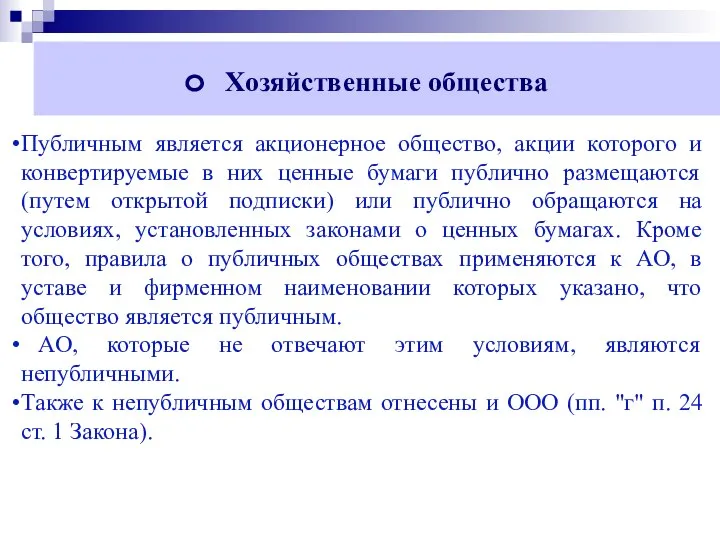 Хозяйственные общества

•Публичным является акционерное общество, акции которого и конвертируемые в них ценные бумаги публично размещаются (путем открытой подписки) или публично обращаются на условиях, установленных законами о ценных бумагах. Кроме того, правила о публичных обществах применяются к АО, в уставе и фирменном наименовании которых указано, что общество является публичным.

• АО, которые не отвечают этим условиям, являются непубличными.

•Также к непубличным обществам отнесены и ООО (пп. "г" п. 24 ст. 1 Закона).